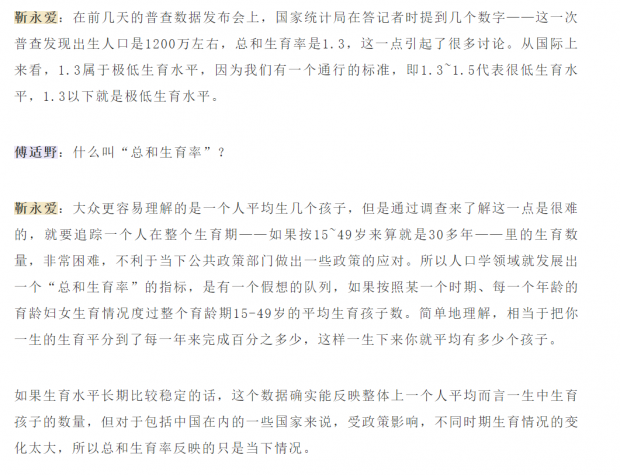 靳永爱：在前几天的普查数据发布会上，国家统计局在答记者时提到几个数字——这一次普查发现出生人口是1200万左右，总和生育率是1.3，这一点引起了很多讨论。从国际上来看，1.3属于极低生育水平，因为我们有一个通行的标准，即1.3~1.5代表很低生育水平，1.3以下就是极低生育水平。

傅适野：什么叫“总和生育率”？

靳永爱：大众更容易理解的是一个人平均生几个孩子，但是通过调查来了解这一点是很难的，就要追踪一个人在整个生育期——如果按15~49岁来算就是30多年——里的生育数量，非常困难，不利于当下公共政策部门做出一些政策的应对。所以人口学领域就发展出一个“总和生育率”的指标，是有一个假想的队列，如果按照某一个时期、每一个年龄的育龄妇女生育情况度过整个育龄期15-49岁的平均生育孩子数。简单地理解，相当于把你一生的生育平分到了每一年来完成百分之多少，这样一生下来你就平均有多少个孩子。

如果生育水平长期比较稳定的话，这个数据确实能反映整体上一个人平均而言一生中生育孩子的数量，但对于包括中国在内的一些国家来说，受政策影响，不同时期生育情况的变化太大，所以总和生育率反映的只是当下情况。